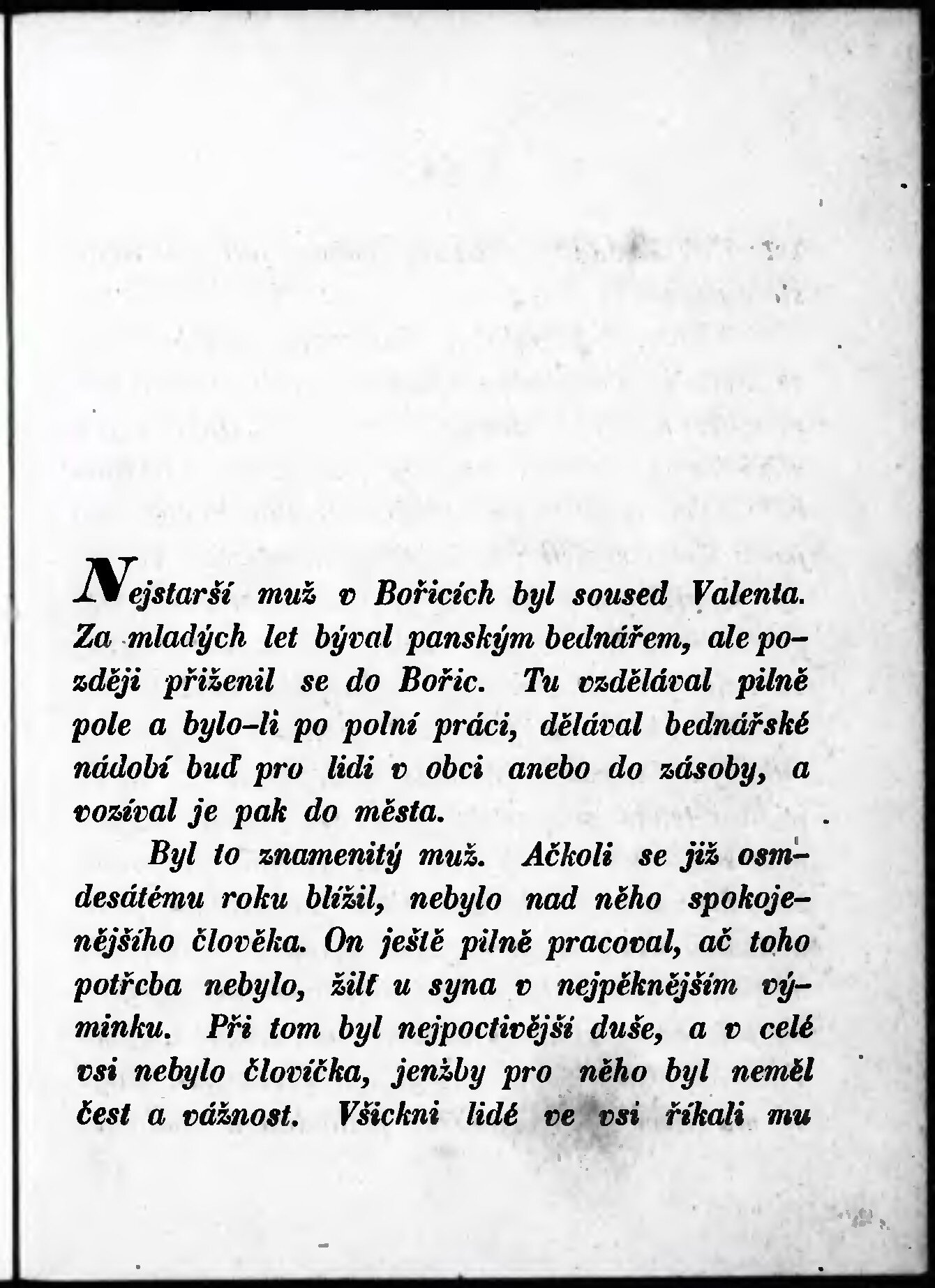 Nejstarší muž v Bořicích byl soused Valenta. Za mladých let býval panským bednářem, ale později přiženil se do Bořic. Tu vzdělával pilně pole a bylo-li po polní práci, dělával bednářské nádobí buď pro lidi v obci anebo do zásoby, a vozíval je pak do města.

Byl to znamenitý muž. Ačkoli se již osmdesátému roku blížil, nebylo nad něho spokojenějšího člověka. On ještě pilně pracoval, ač toho potřeba nebylo, žilť u syna v nejpěknějším výminku. Při tom byl nejpoctivější duše, a v celé vsi nebylo človíčka, jenžby pro něho byl neměl čest a vážnost. Všickni lidé ve vsi říkali mu